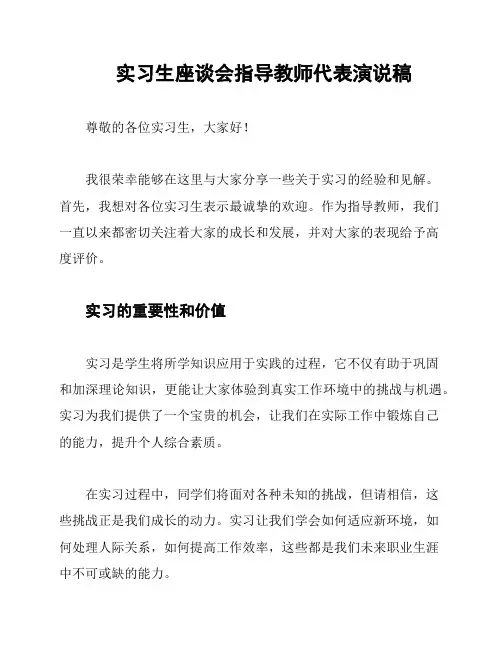 实习生座谈会指导教师代表演说稿

尊敬的各位实习生，大家好！

我很荣幸能够在这里与大家分享一些关于实习的经验和见解。首先，我想对各位实习生表示最诚挚的欢迎。作为指导教师，我们一直以来都密切关注着大家的成长和发展，并对大家的表现给予高度评价。

实习的重要性和价值

实习是学生将所学知识应用于实践的过程，它不仅有助于巩固和加深理论知识，更能让大家体验到真实工作环境中的挑战与机遇。实习为我们提供了一个宝贵的机会，让我们在实际工作中锻炼自己的能力，提升个人综合素质。

在实习过程中，同学们将面对各种未知的挑战，但请相信，这些挑战正是我们成长的动力。实习让我们学会如何适应新环境，如何处理人际关系，如何提高工作效率，这些都是我们未来职业生涯中不可或缺的能力。